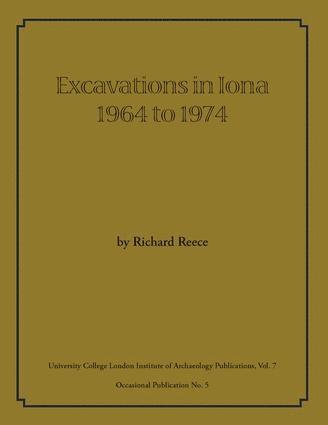 Excavations in Iona
1964 to 1974

by Richard Reece

University College London Institute of Archaeology Publications, Vol. 7

Occasional Publication No. 5